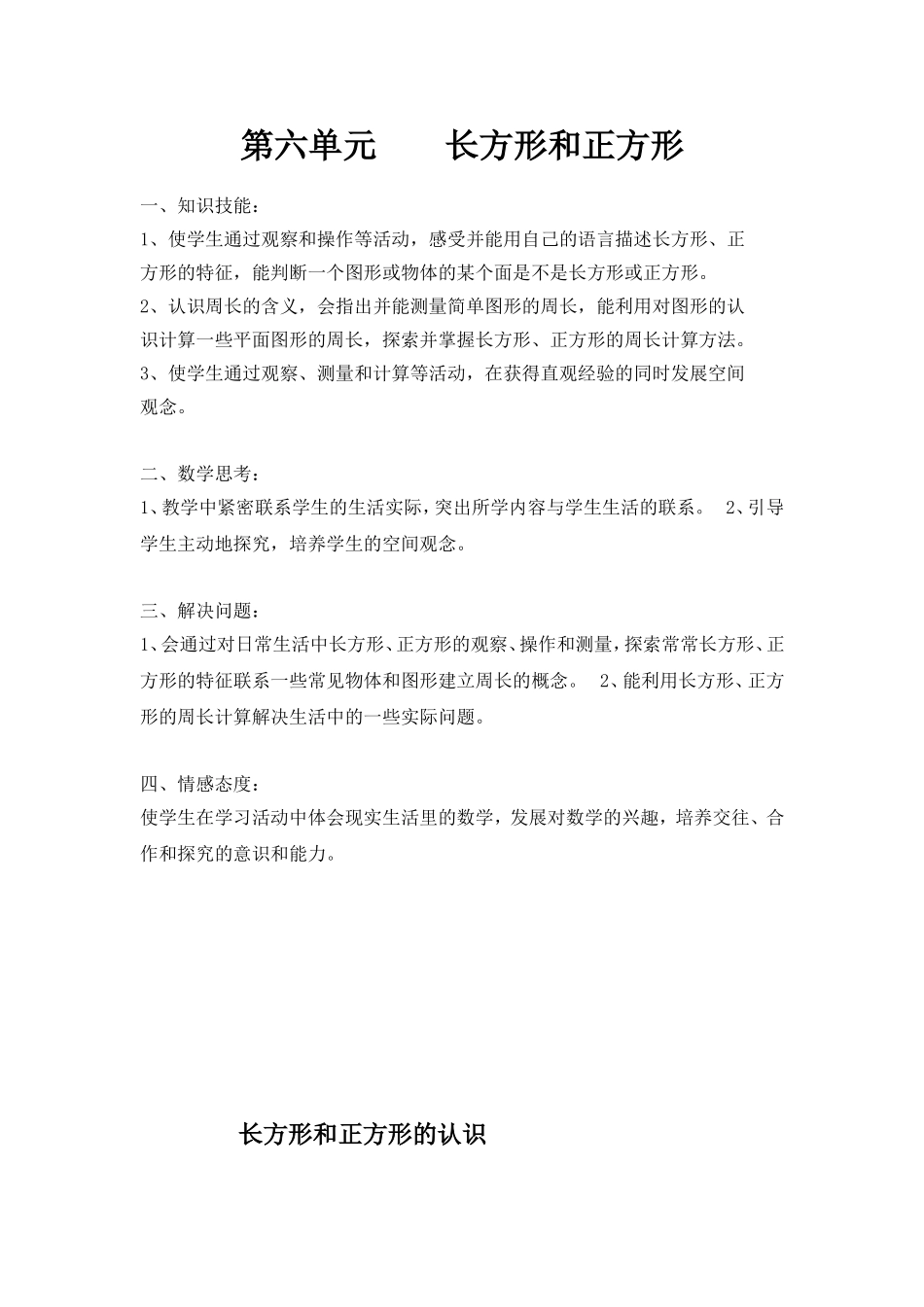 第六单元　　长方形和正方形

一、知识技能：
1、使学生通过观察和操作等活动，感受并能用自己的语言描述长方形、正方形的特征，能判断一个图形或物体的某个面是不是长方形或正方形。
2、认识周长的含义，会指出并能测量简单图形的周长，能利用对图形的认识计算一些平面图形的周长，探索并掌握长方形、正方形的周长计算方法。
3、使学生通过观察、测量和计算等活动，在获得直观经验的同时发展空间观念。

二、数学思考：
1、教学中紧密联系学生的生活实际，突出所学内容与学生生活的联系。 2、引导学生主动地探究，培养学生的空间观念。

三、解决问题：
1、会通过对日常生活中长方形、正方形的观察、操作和测量，探索常常长方形、正方形的特征联系一些常见物体和图形建立周长的概念。 2、能利用长方形、正方形的周长计算解决生活中的一些实际问题。

四、情感态度：
使学生在学习活动中体会现实生活里的数学，发展对数学的兴趣，培养交往、合作和探究的意识和能力。

长方形和正方形的认识